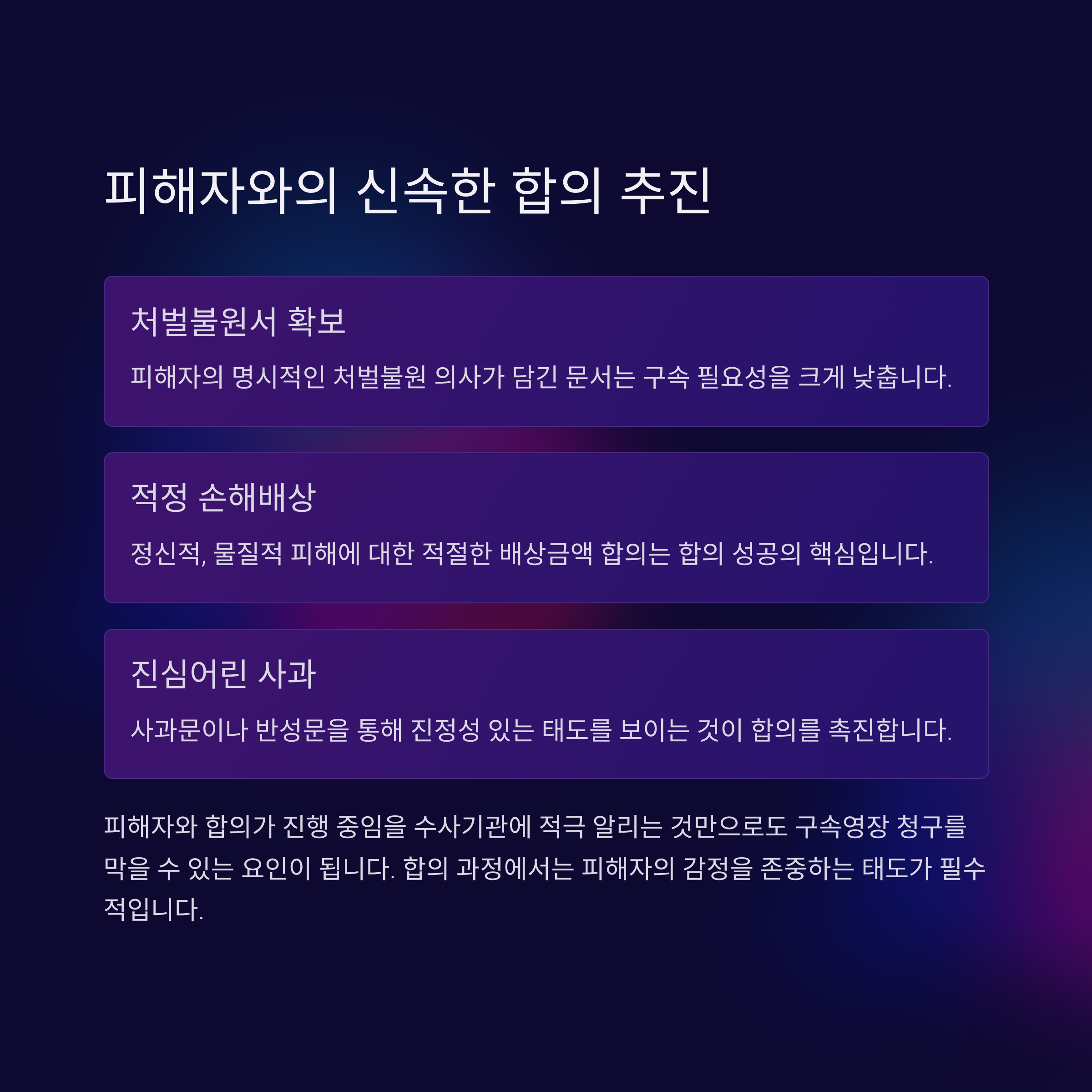 피해자와의 신속한 합의 추진

처벌불원서 확보

피해자의 명시적인 처벌불원 의사가 담긴 문서는 구속 필요성을 크게 낮춥니다.

적정 손해배상

정신적, 물질적 피해에 대한 적절한 배상금액 합의는 합의 성공의 핵심입니다.

진심어린 사과

사과문이나 반성문을 통해 진정성 있는 태도를 보이는 것이 합의를 촉진합니다.

피해자와 합의가 진행 중임을 수사기관에 적극 알리는 것만으로도 구속영장 청구를 막을 수 있는 요인이 됩니다. 합의 과정에서는 피해자의 감정을 존중하는 태도가 필수적입니다.